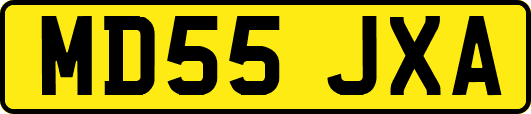 MD55 JXA